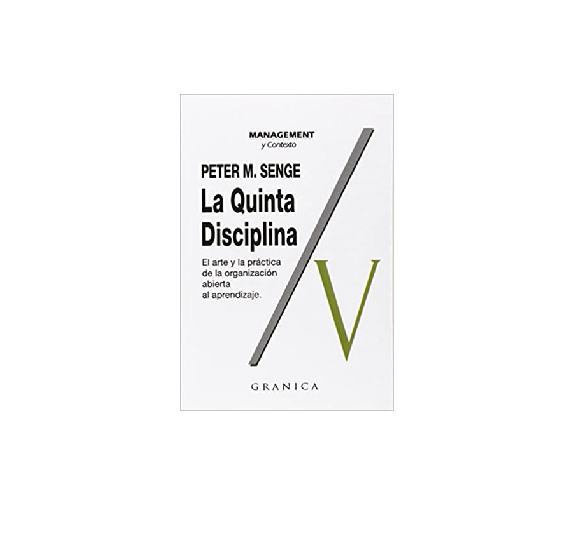 MANAGEMENT
y Contexto

PETER M. SENGE

La Quinta Disciplina

El arte y la práctica de la organización abierta al aprendizaje.

V

GRANICA